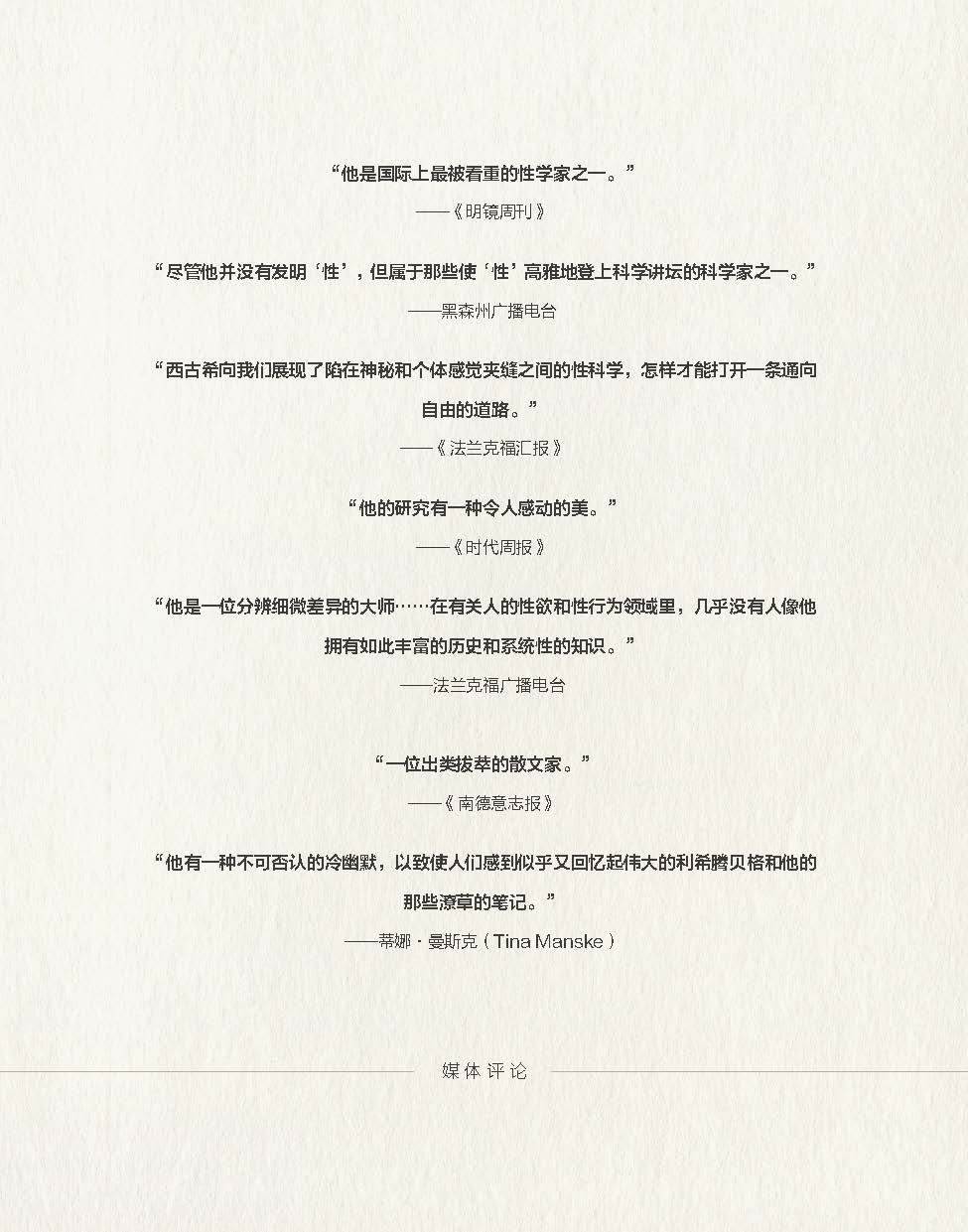 “他是国际上最被看重的性学家之一。”

——《明镜周刊》

“尽管他并没有发明‘性’，但属于那些使‘性’高雅地登上科学讲坛的科学家之一。”

——黑森州广播电台

“西古希向我们展现了陷在神秘和个体感觉夹缝之间的性科学，怎样才能打开一条通向自由的道路。”

——《法兰克福汇报》

“他的研究有一种令人感动的美。”

——《时代周报》

“他是一位分辨细微差异的大师……在有关人的性欲和性行为领域里，几乎没有人像他拥有如此丰富的历史和系统性的知识。”

——法兰克福广播电台

“一位出类拔萃的散文家。”

——《南德意志报》

“他有一种不可否认的冷幽默，以致使人们感到似乎又回忆起伟大的利希腾贝格和他的那些潦草的笔记。”

——蒂娜·曼斯克（Tina Manske）

媒体评论